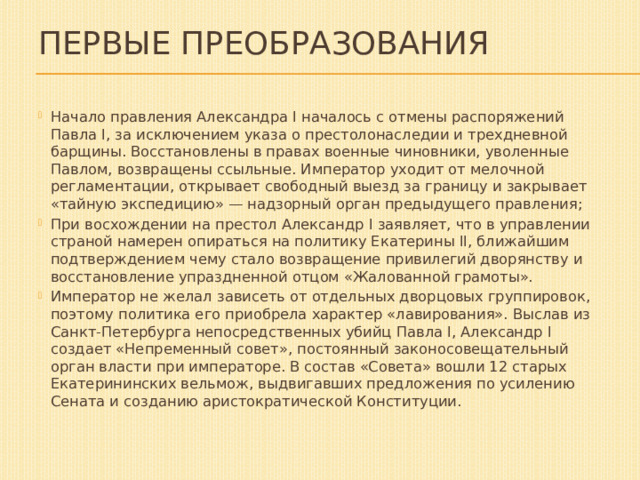 ПЕРВЫЕ ПРЕОБРАЗОВАНИЯ

Начало правления Александра I началось с отмены распоряжений Павла I, за исключением указа о престолонаследии и трехдневной барщины. Восстановлены в правах военные чиновники, уволенные Павлом, возвращены ссыльные. Император уходит от мелочной регламентации, открывает свободный выезд за границу и закрывает «тайную экспедицию» — надзорный орган предыдущего правления;

При восхождении на престол Александр I заявляет, что в управлении страной намерен опираться на политику Екатерины II, ближайшим подтверждением чему стало возвращение привилегий дворянству и восстановление упраздненной отцом «Жалованной грамоты».

Император не желал зависеть от отдельных дворцовых группировок, поэтому политика его приобрела характер «лавирования». Выслав из Санкт-Петербурга непосредственных убийц Павла I, Александр I создает «Непременный совет», постоянный законосовещательный орган власти при императоре. В состав «Совета» вошли 12 старых Екатерининских вельмож, выдвигавших предложения по усилению Сената и созданию аристократической Конституции.